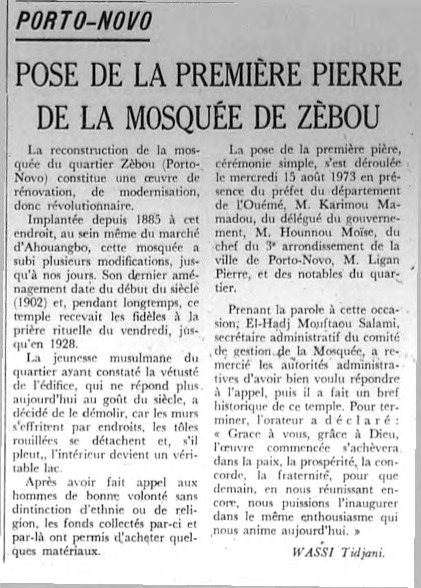 PORTO-NOVO

POSE DE LA PREMIÈRE PIERRE DE LA MOSQUÉE DE ZÈBOU

La reconstruction de la mosquée du quartier Zèbou (Porto-Novo) constitue une œuvre de rénovation, de modernisation, donc révolutionnaire.

Implantée depuis 1885 à cet endroit, au sein même du marché d'Ahouangbo, cette mosquée a subi plusieurs modifications, jusqu'à nos jours. Son dernier aménagement date du début du siècle (1902) et, pendant longtemps, ce temple recevait les fidèles à la prière rituelle du vendredi, jusqu'en 1928.

La jeunesse musulmane du quartier ayant constaté la vétusté de l'édifice, qui ne répond plus aujourd'hui au goût du siècle, a décidé de le démolir, car les murs s'effritent par endroits, les tôles rouillées se détachent et, s'il pleut,, l'intérieur devient un véritable lac.

Après avoir fait appel aux hommes de bonne volonté sans dintinction d'ethnie ou de religion, les fonds collectés par-ci et par-là ont permis d'acheter quelques matériaux.

La pose de la première pière, cérémonie simple, s'est déroulée le mercredi 15 août 1973 en présence du préfet du département de l'Ouémé, M. Karimou Mamadou, du délégué du gouvernement, M. Hounnou Moïse, du chef du 3e arrondissement de la ville de Porto-Novo, M. Ligan Pierre, et des notables du quartier.

Prenant la parole à cette occasion, El-Hadj Mouftaou Salami, secrétaire administratif du comité de gestion de la Mosquée, a remercié les autorités administratives d'avoir bien voulu répondre à l'appel, puis il a fait un bref historique de ce temple. Pour terminer, l'orateur a déclaré : « Grace à vous, grâce à Dieu, l'œuvre commencée s'achèvera dans la paix, la prospérité, la concorde, la fraternité, pour que demain, en nous réunissant encore, nous puissions l'inaugurer dans le même enthousiasme qui nous anime aujourd'hui. »

WASSI Tidjani.